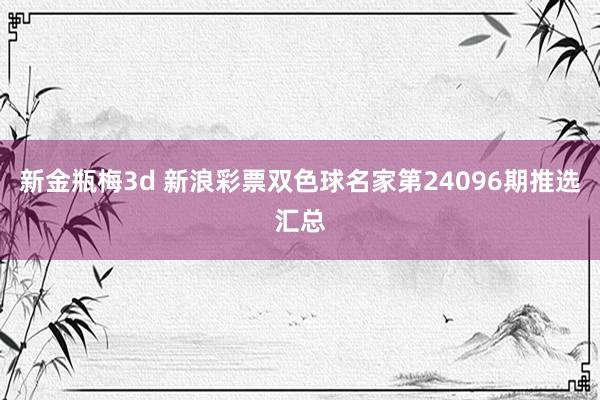 新金瓶梅3d 新浪彩票双色球名家第24096期推选汇总